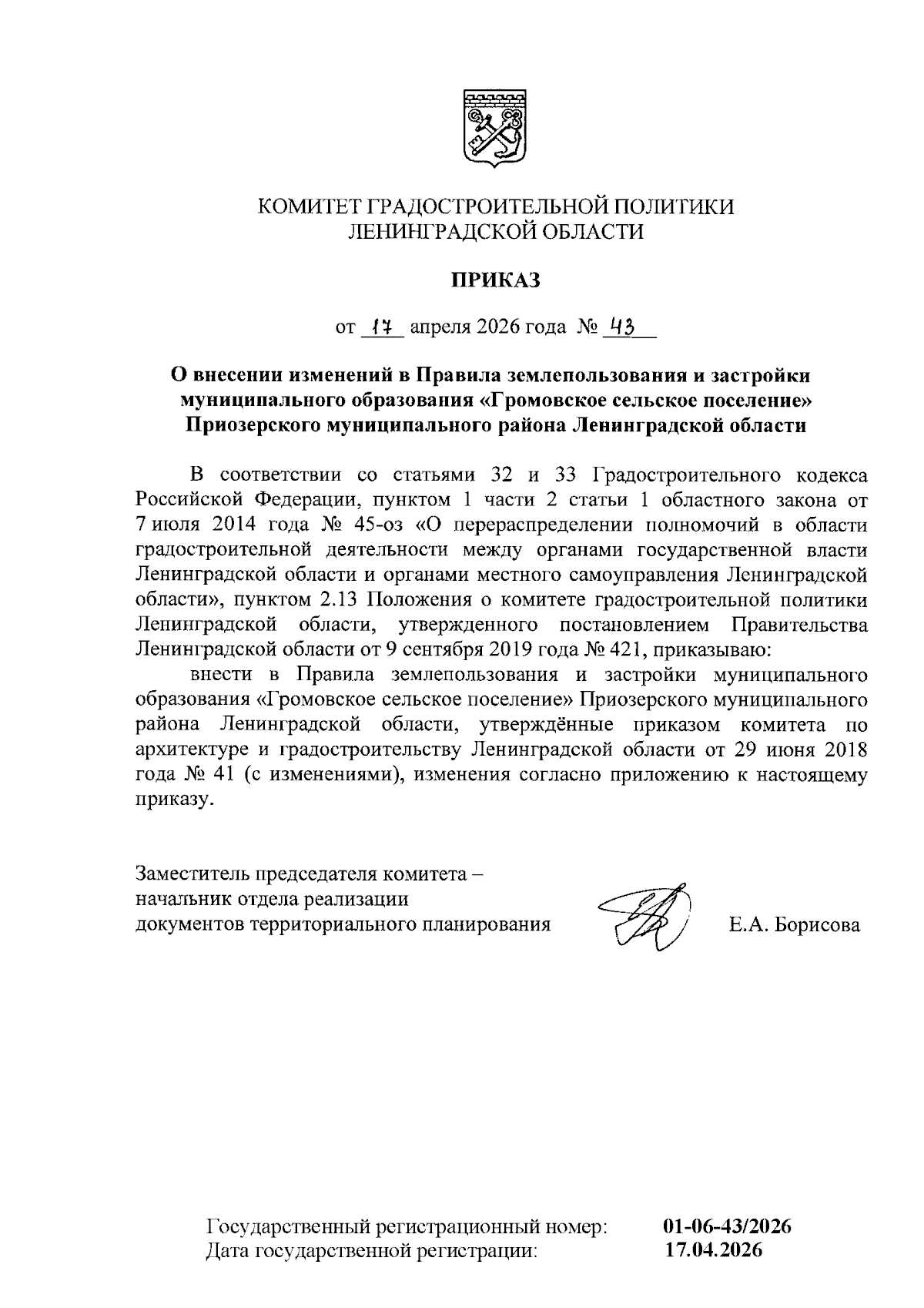 КОМИТЕТ ГРАДОСТРОИТЕЛЬНОЙ ПОЛИТИКИ
ЛЕНИНГРАДСКОЙ ОБЛАСТИ

ПРИКАЗ

от 17 апреля 2026 года № 43

О внесении изменений в Правила землепользования и застройки муниципального образования «Громовское сельское поселение» Приозерского муниципального района Ленинградской области

В соответствии со статьями 32 и 33 Градостроительного кодекса Российской Федерации, пунктом 1 части 2 статьи 1 областного закона от 7 июля 2014 года № 45-оз «О перераспределении полномочий в области градостроительной деятельности между органами государственной власти Ленинградской области и органами местного самоуправления Ленинградской области», пунктом 2.13 Положения о комитете градостроительной политики Ленинградской области, утвержденного постановлением Правительства Ленинградской области от 9 сентября 2019 года № 421, приказываю:

внести в Правила землепользования и застройки муниципального образования «Громовское сельское поселение» Приозерского муниципального района Ленинградской области, утверждённые приказом комитета по архитектуре и градостроительству Ленинградской области от 29 июня 2018 года № 41 (с изменениями), изменения согласно приложению к настоящему приказу.

Заместитель председателя комитета –
начальник отдела реализации
документов территориального планирования Е.А. Борисова

Государственный регистрационный номер: 01-06-43/2026
Дата государственной регистрации: 17.04.2026